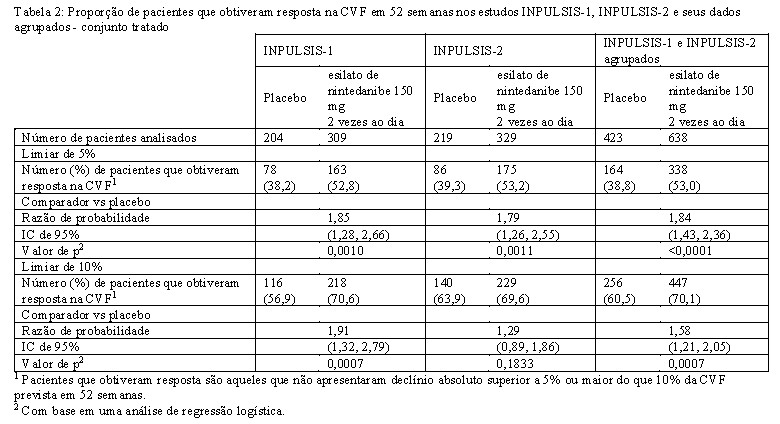 Tabela 2: Proporção de pacientes que obtiveram resposta na CVF em 52 semanas nos estudos INPULSIS-1, INPULSIS-2 e seus dados agrupados - conjunto tratado

| | INPULSIS-1 | | INPULSIS-2 | | INPULSIS-1 e INPULSIS-2 agrupados | |
|---|---|---|---|---|---|---|
| | Placebo | esilato de nintedanibe 150 mg 2 vezes ao dia | Placebo | esilato de nintedanibe 150 mg 2 vezes ao dia | Placebo | esilato de nintedanibe 150 mg 2 vezes ao dia |
| Número de pacientes analisados | 204 | 309 | 219 | 329 | 423 | 638 |
| Limiar de 5% | | | | | | |
| Número (%) de pacientes que obtiveram resposta na CVF$^1$ | 78 (38,2) | 163 (52,8) | 86 (39,3) | 175 (53,2) | 164 (38,8) | 338 (53,0) |
| Comparador vs placebo | | | | | | |
| Razão de probabilidade | | 1,85 | | 1,79 | | 1,84 |
| IC de 95% | | (1,28, 2,66) | | (1,26, 2,55) | | (1,43, 2,36) |
| Valor de p$^2$ | | 0,0010 | | 0,0011 | | <0,0001 |
| Limiar de 10% | | | | | | |
| Número (%) de pacientes que obtiveram resposta na CVF$^1$ | 116 (56,9) | 218 (70,6) | 140 (63,9) | 229 (69,6) | 256 (60,5) | 447 (70,1) |
| Comparador vs placebo | | | | | | |
| Razão de probabilidade | | 1,91 | | 1,29 | | 1,58 |
| IC de 95% | | (1,32, 2,79) | | (0,89, 1,86) | | (1,21, 2,05) |
| Valor de p$^2$ | | 0,0007 | | 0,1833 | | 0,0007 |

$^1$ Pacientes que obtiveram resposta são aqueles que não apresentaram declínio absoluto superior a 5% ou maior do que 10% da CVF prevista em 52 semanas.
$^2$ Com base em uma análise de regressão logística.